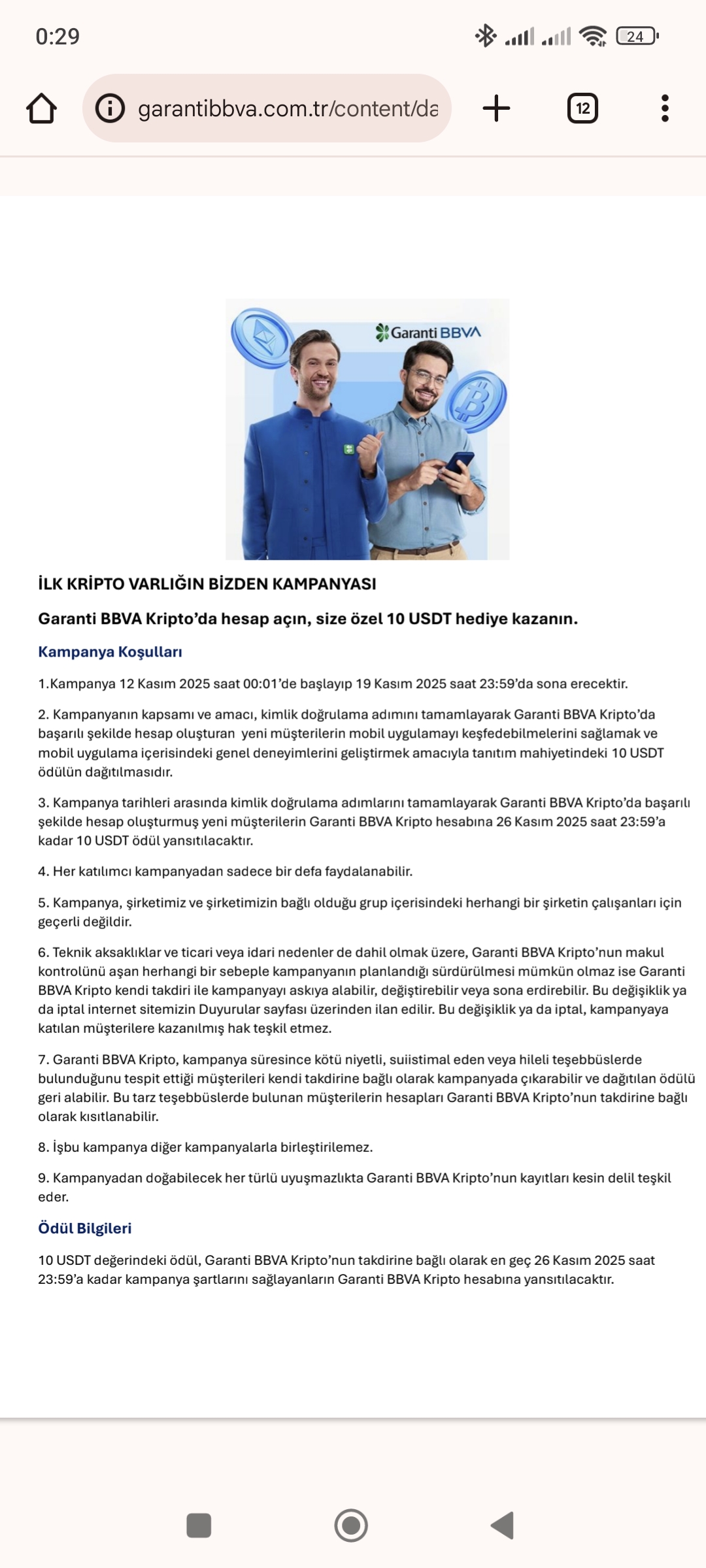 0:29

24

garantibbva.com.tr/content/da

12

Garanti BBVA

İLK KRİPTO VARLIĞIN BİZDEN KAMPANYASI

Garanti BBVA Kripto'da hesap açın, size özel 10 USDT hediye kazanın.

Kampanya Koşulları

1.Kampanya 12 Kasım 2025 saat 00:01'de başlayıp 19 Kasım 2025 saat 23:59'da sona erecektir.

2. Kampanyanın kapsamı ve amacı, kimlik doğrulama adımını tamamlayarak Garanti BBVA Kripto'da başarılı şekilde hesap oluşturan yeni müşterilerin mobil uygulamayı keşfedebilmelerini sağlamak ve mobil uygulama içerisindeki genel deneyimlerini geliştirmek amacıyla tanıtım mahiyetindeki 10 USDT ödülün dağıtılmasıdır.

3. Kampanya tarihleri arasında kimlik doğrulama adımlarını tamamlayarak Garanti BBVA Kripto'da başarılı şekilde hesap oluşturmuş yeni müşterilerin Garanti BBVA Kripto hesabına 26 Kasım 2025 saat 23:59'a kadar 10 USDT ödül yansıtılacaktır.

4. Her katılımcı kampanyadan sadece bir defa faydalanabilir.

5. Kampanya, şirketimiz ve şirketimizin bağlı olduğu grup içerisindeki herhangi bir şirketin çalışanları için geçerli değildir.

6. Teknik aksaklıklar ve ticari veya idari nedenler de dahil olmak üzere, Garanti BBVA Kripto'nun makul kontrolünü aşan herhangi bir sebeple kampanyanın planlandığı sürdürülmesi mümkün olmaz ise Garanti BBVA Kripto kendi takdiri ile kampanyayı askıya alabilir, değiştirebilir veya sona erdirebilir. Bu değişiklik ya da iptal internet sitemizin Duyurular sayfası üzerinden ilan edilir. Bu değişiklik ya da iptal, kampanyaya katılan müşterilere kazanılmış hak teşkil etmez.

7. Garanti BBVA Kripto, kampanya süresince kötü niyetli, suiistimal eden veya hileli teşebbüslerde bulunduğunu tespit ettiği müşterileri kendi takdirine bağlı olarak kampanyada çıkarabilir ve dağıtılan ödülü geri alabilir. Bu tarz teşebbüslerde bulunan müşterilerin hesapları Garanti BBVA Kripto'nun takdirine bağlı olarak kısıtlanabilir.

8. İşbu kampanya diğer kampanyalarla birleştirilemez.

9. Kampanyadan doğabilecek her türlü uyuşmazlıkta Garanti BBVA Kripto'nun kayıtları kesin delil teşkil eder.

Ödül Bilgileri

10 USDT değerindeki ödül, Garanti BBVA Kripto'nun takdirine bağlı olarak en geç 26 Kasım 2025 saat 23:59'a kadar kampanya şartlarını sağlayanların Garanti BBVA Kripto hesabına yansıtılacaktır.